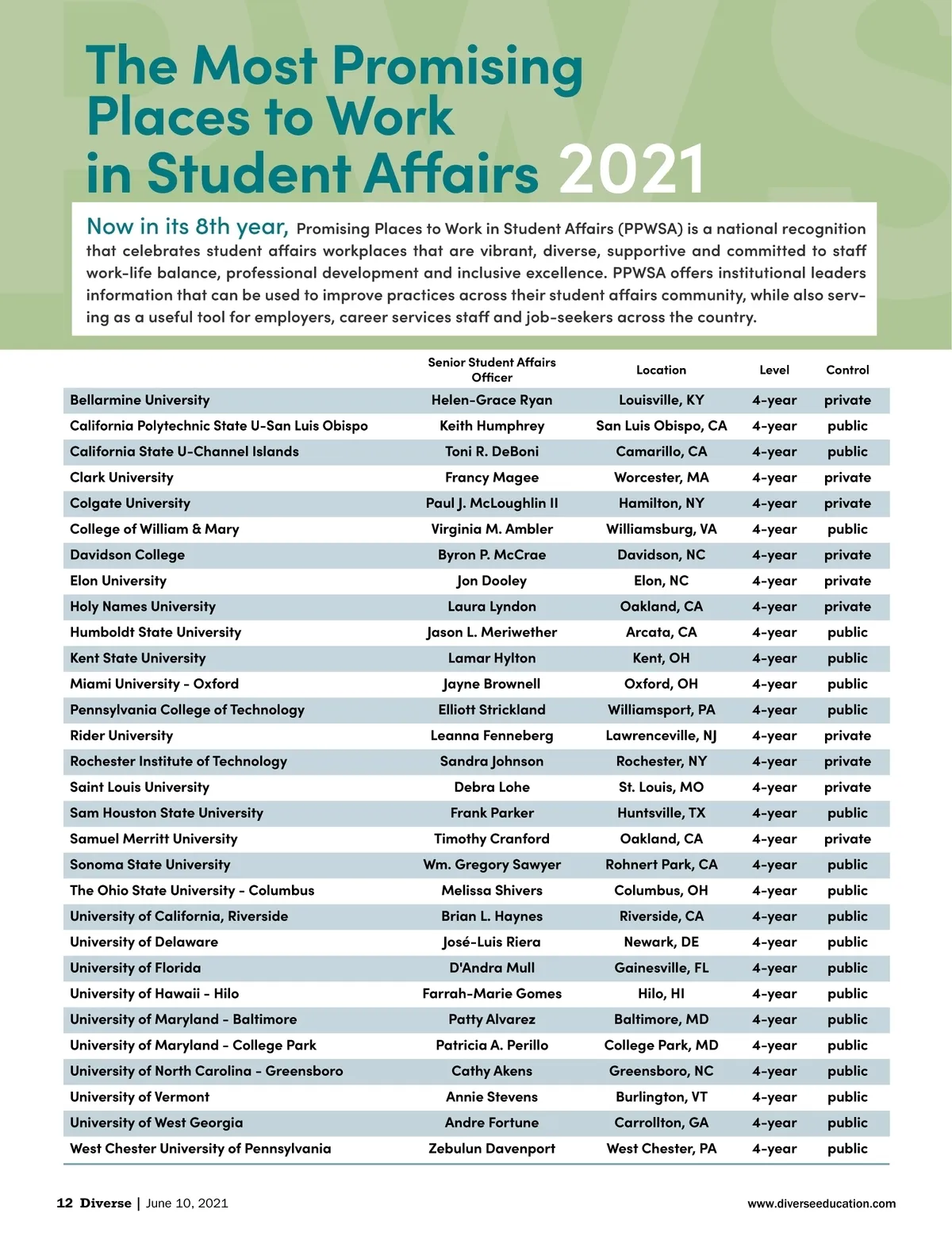 The Most Promising Places to Work in Student Affairs 2021

Now in its 8th year, Promising Places to Work in Student Affairs (PPWSA) is a national recognition that celebrates student affairs workplaces that are vibrant, diverse, supportive and committed to staff work-life balance, professional development and inclusive excellence. PPWSA offers institutional leaders information that can be used to improve practices across their student affairs community, while also serving as a useful tool for employers, career services staff and job-seekers across the country.

| | Senior Student Affairs Officer | Location | Level | Control |
|---|---|---|---|---|
| Bellarmine University | Helen-Grace Ryan | Louisville, KY | 4-year | private |
| California Polytechnic State U-San Luis Obispo | Keith Humphrey | San Luis Obispo, CA | 4-year | public |
| California State U-Channel Islands | Toni R. DeBoni | Camarillo, CA | 4-year | public |
| Clark University | Francy Magee | Worcester, MA | 4-year | private |
| Colgate University | Paul J. McLoughlin II | Hamilton, NY | 4-year | private |
| College of William & Mary | Virginia M. Ambler | Williamsburg, VA | 4-year | public |
| Davidson College | Byron P. McCrae | Davidson, NC | 4-year | private |
| Elon University | Jon Dooley | Elon, NC | 4-year | private |
| Holy Names University | Laura Lyndon | Oakland, CA | 4-year | private |
| Humboldt State University | Jason L. Meriwether | Arcata, CA | 4-year | public |
| Kent State University | Lamar Hylton | Kent, OH | 4-year | public |
| Miami University - Oxford | Jayne Brownell | Oxford, OH | 4-year | public |
| Pennsylvania College of Technology | Elliott Strickland | Williamsport, PA | 4-year | public |
| Rider University | Leanna Fenneberg | Lawrenceville, NJ | 4-year | private |
| Rochester Institute of Technology | Sandra Johnson | Rochester, NY | 4-year | private |
| Saint Louis University | Debra Lohe | St. Louis, MO | 4-year | private |
| Sam Houston State University | Frank Parker | Huntsville, TX | 4-year | public |
| Samuel Merritt University | Timothy Cranford | Oakland, CA | 4-year | private |
| Sonoma State University | Wm. Gregory Sawyer | Rohnert Park, CA | 4-year | public |
| The Ohio State University - Columbus | Melissa Shivers | Columbus, OH | 4-year | public |
| University of California, Riverside | Brian L. Haynes | Riverside, CA | 4-year | public |
| University of Delaware | José-Luis Riera | Newark, DE | 4-year | public |
| University of Florida | D'Andra Mull | Gainesville, FL | 4-year | public |
| University of Hawaii - Hilo | Farrah-Marie Gomes | Hilo, HI | 4-year | public |
| University of Maryland - Baltimore | Patty Alvarez | Baltimore, MD | 4-year | public |
| University of Maryland - College Park | Patricia A. Perillo | College Park, MD | 4-year | public |
| University of North Carolina - Greensboro | Cathy Akens | Greensboro, NC | 4-year | public |
| University of Vermont | Annie Stevens | Burlington, VT | 4-year | public |
| University of West Georgia | Andre Fortune | Carrollton, GA | 4-year | public |
| West Chester University of Pennsylvania | Zebulun Davenport | West Chester, PA | 4-year | public |

12 Diverse | June 10, 2021 www.diverseeducation.com